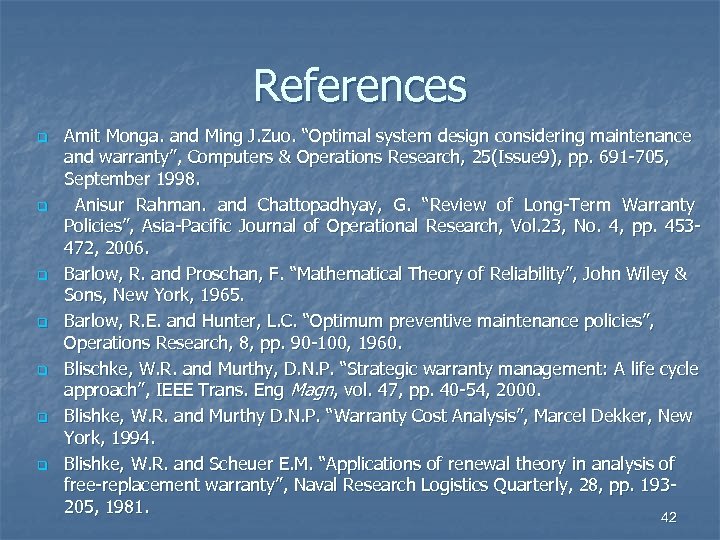 References

• Amit Monga. and Ming J.Zuo. "Optimal system design considering maintenance and warranty", Computers & Operations Research, 25(Issue9), pp. 691-705, September 1998.

• Anisur Rahman. and Chattopadhyay, G. "Review of Long-Term Warranty Policies", Asia-Pacific Journal of Operational Research, Vol.23, No. 4, pp. 453-472, 2006.

• Barlow, R. and Proschan, F. "Mathematical Theory of Reliability", John Wiley & Sons, New York, 1965.

• Barlow, R.E. and Hunter, L.C. "Optimum preventive maintenance policies", Operations Research, 8, pp. 90-100, 1960.

• Blischke, W.R. and Murthy, D.N.P. "Strategic warranty management: A life cycle approach", IEEE Trans. Eng Magn, vol. 47, pp. 40-54, 2000.

• Blishke, W.R. and Murthy D.N.P. "Warranty Cost Analysis", Marcel Dekker, New York, 1994.

• Blishke, W.R. and Scheuer E.M. "Applications of renewal theory in analysis of free-replacement warranty", Naval Research Logistics Quarterly, 28, pp. 193-205, 1981.

42